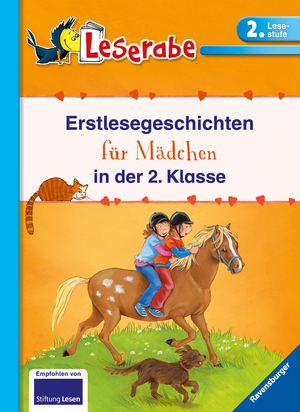 Leserabe

2. Lesestufe

Erstlesegeschichten
für Mädchen
in der 2. Klasse

Empfohlen von
Stiftung Lesen

Ravensburger